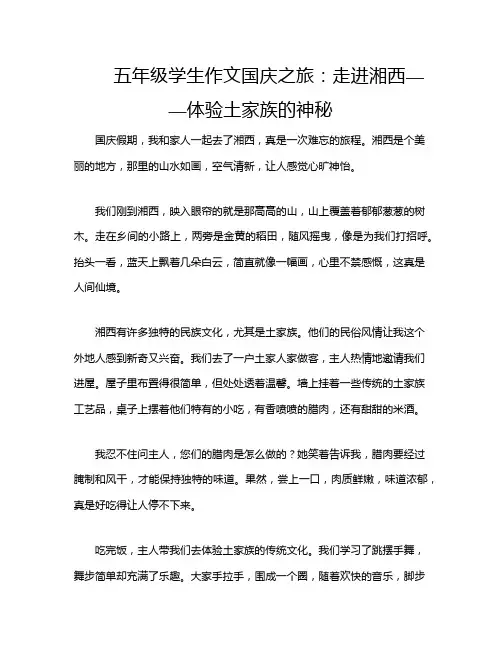 五年级学生作文国庆之旅：走进湘西——体验土家族的神秘

国庆假期，我和家人一起去了湘西，真是一次难忘的旅程。湘西是个美丽的地方，那里的山水如画，空气清新，让人感觉心旷神怡。

我们刚到湘西，映入眼帘的就是那高高的山，山上覆盖着郁郁葱葱的树木。走在乡间的小路上，两旁是金黄的稻田，随风摇曳，像是为我们打招呼。抬头一看，蓝天上飘着几朵白云，简直就像一幅画，心里不禁感慨，这真是人间仙境。

湘西有许多独特的民族文化，尤其是土家族。他们的民俗风情让我这个外地人感到新奇又兴奋。我们去了一户土家人家做客，主人热情地邀请我们进屋。屋子里布置得很简单，但处处透着温馨。墙上挂着一些传统的土家族工艺品，桌子上摆着他们特有的小吃，有香喷喷的腊肉，还有甜甜的米酒。

我忍不住问主人，您们的腊肉是怎么做的？她笑着告诉我，腊肉要经过腌制和风干，才能保持独特的味道。果然，尝上一口，肉质鲜嫩，味道浓郁，真是好吃得让人停不下来。

吃完饭，主人带我们去体验土家族的传统文化。我们学习了跳摆手舞，舞步简单却充满了乐趣。大家手拉手，围成一个圈，随着欢快的音乐，脚步